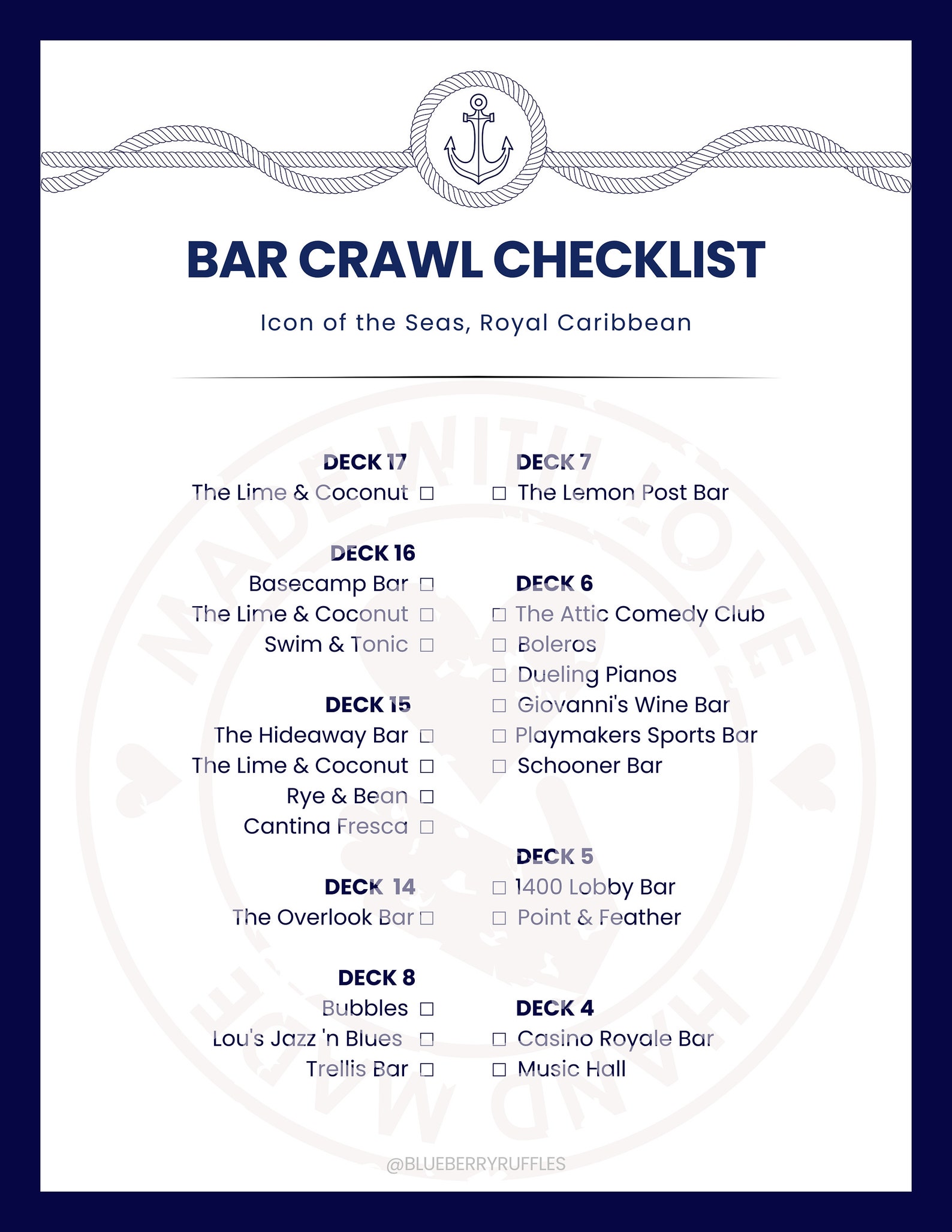 BAR CRAWL CHECKLIST

Icon of the Seas, Royal Caribbean

DECK 17
The Lime & Coconut ☐

DECK 16
Basecamp Bar ☐
The Lime & Coconut ☐
Swim & Tonic ☐

DECK 15
The Hideaway Bar ☐
The Lime & Coconut ☐
Rye & Bean ☐
Cantina Fresca ☐

DECK 14
The Overlook Bar ☐

DECK 8
Bubbles ☐
Lou's Jazz 'n Blues ☐
Trellis Bar ☐

DECK 7
☐ The Lemon Post Bar

DECK 6
☐ The Attic Comedy Club
☐ Boleros
☐ Dueling Pianos
☐ Giovanni's Wine Bar
☐ Playmakers Sports Bar
☐ Schooner Bar

DECK 5
☐ 1400 Lobby Bar
☐ Point & Feather

DECK 4
☐ Casino Royale Bar
☐ Music Hall

MADE WITH LOVE HAND MADE

@BLUEBERRYRUFFLES